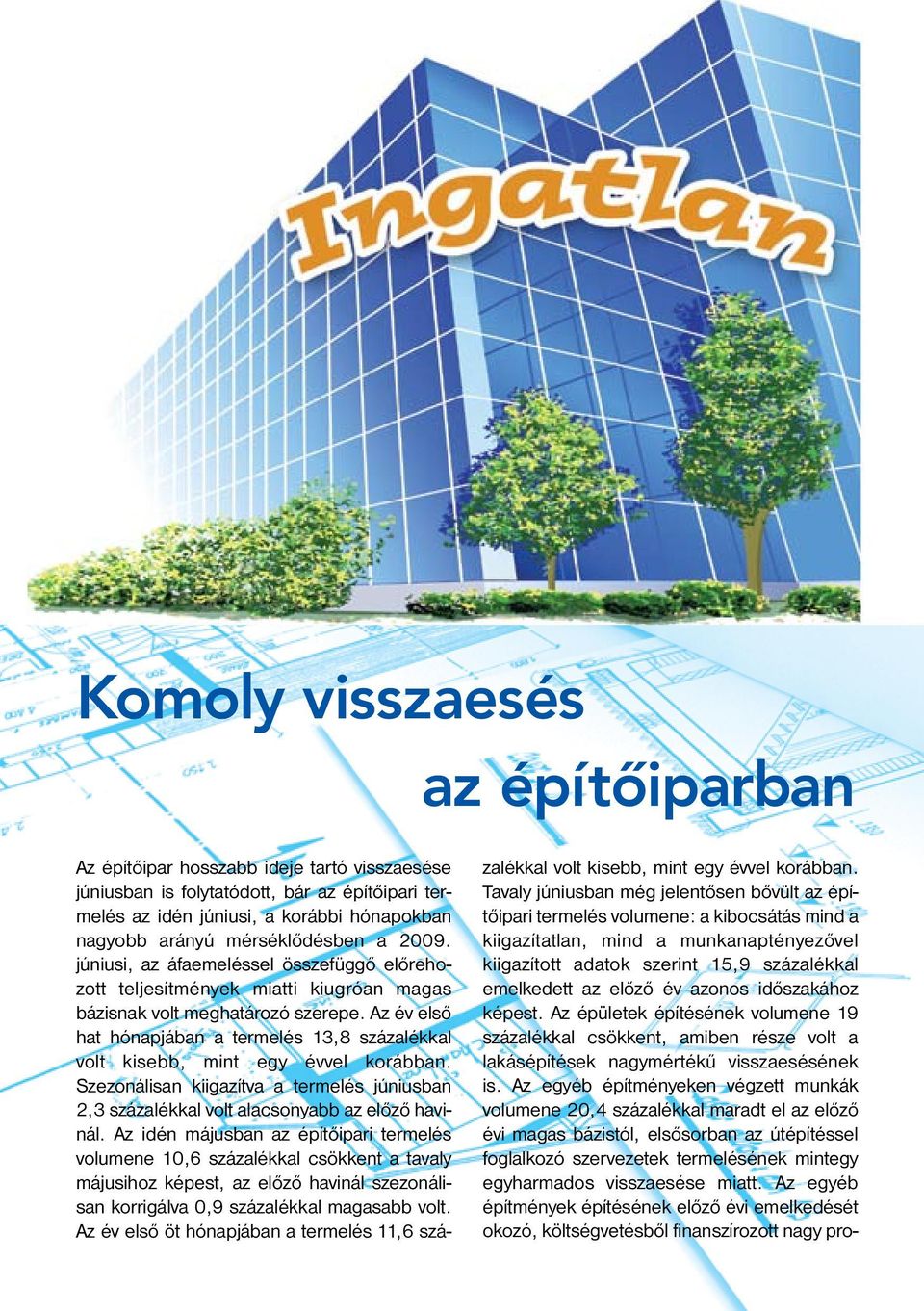 Ingatlan

Komoly visszaesés
az építőiparban

Az építőipar hosszabb ideje tartó visszaesése júniusban is folytatódott, bár az építőipari termelés az idén júniusi, a korábbi hónapokban nagyobb arányú mérséklődésben a 2009. júniusi, az áfaemeléssel összefüggő előrehozott teljesítmények miatti kiugróan magas bázisnak volt meghatározó szerepe. Az év első hat hónapjában a termelés 13,8 százalékkal volt kisebb, mint egy évvel korábban. Szezonálisan kiigazítva a termelés júniusban 2,3 százalékkal volt alacsonyabb az előző havinál. Az idén májusban az építőipari termelés volumene 10,6 százalékkal csökkent a tavaly májusihoz képest, az előző havinál szezonálisan korrigálva 0,9 százalékkal magasabb volt. Az év első öt hónapjában a termelés 11,6 százalékkal volt kisebb, mint egy évvel korábban. Tavaly júniusban még jelentősen bővült az építőipari termelés volumene: a kibocsátás mind a kiigazítatlan, mind a munkanaptényezővel kiigazított adatok szerint 15,9 százalékkal emelkedett az előző év azonos időszakához képest. Az épületek építésének volumene 19 százalékkal csökkent, amiben része volt a lakásépítések nagymértékű visszaesésének is. Az egyéb építményeken végzett munkák volumene 20,4 százalékkal maradt el az előző évi magas bázistól, elsősorban az útépítéssel foglalkozó szervezetek termelésének mintegy egyharmados visszaesése miatt. Az egyéb építmények építésének előző évi emelkedését okozó, költségvetésből finanszírozott nagy pro-